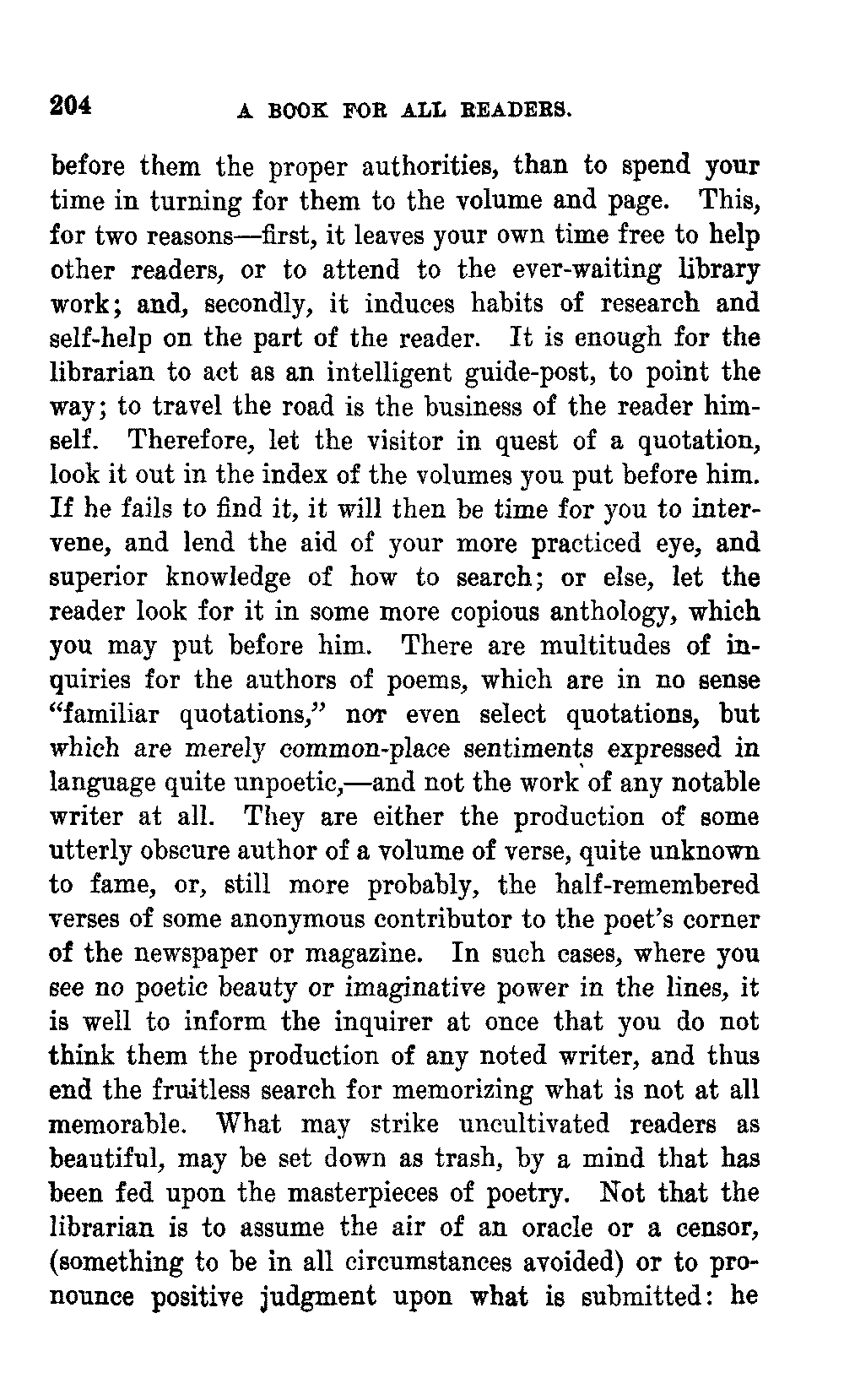 204 A BOOK FOR ALL READERS.

before them the proper authorities, than to spend your time in turning for them to the volume and page. This, for two reasons—first, it leaves your own time free to help other readers, or to attend to the ever-waiting library work; and, secondly, it induces habits of research and self-help on the part of the reader. It is enough for the librarian to act as an intelligent guide-post, to point the way; to travel the road is the business of the reader himself. Therefore, let the visitor in quest of a quotation, look it out in the index of the volumes you put before him. If he fails to find it, it will then be time for you to intervene, and lend the aid of your more practiced eye, and superior knowledge of how to search; or else, let the reader look for it in some more copious anthology, which you may put before him. There are multitudes of inquiries for the authors of poems, which are in no sense "familiar quotations," nor even select quotations, but which are merely common-place sentiments expressed in language quite unpoetic,—and not the work of any notable writer at all. They are either the production of some utterly obscure author of a volume of verse, quite unknown to fame, or, still more probably, the half-remembered verses of some anonymous contributor to the poet's corner of the newspaper or magazine. In such cases, where you see no poetic beauty or imaginative power in the lines, it is well to inform the inquirer at once that you do not think them the production of any noted writer, and thus end the fruitless search for memorizing what is not at all memorable. What may strike uncultivated readers as beautiful, may be set down as trash, by a mind that has been fed upon the masterpieces of poetry. Not that the librarian is to assume the air of an oracle or a censor, (something to be in all circumstances avoided) or to pronounce positive judgment upon what is submitted: he